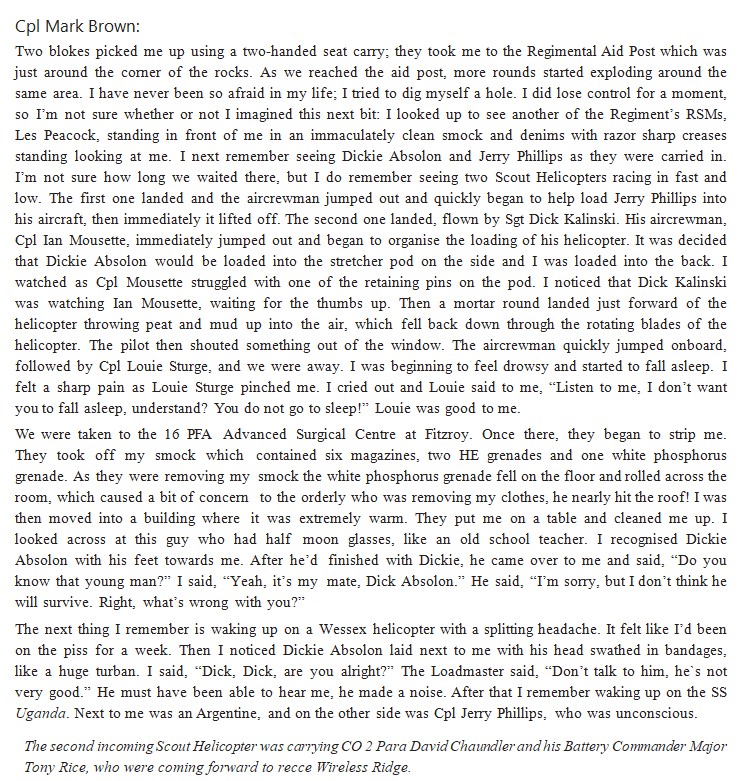 Cpl Mark Brown:

Two blokes picked me up using a two-handed seat carry; they took me to the Regimental Aid Post which was just around the corner of the rocks. As we reached the aid post, more rounds started exploding around the same area. I have never been so afraid in my life; I tried to dig myself a hole. I did lose control for a moment, so I'm not sure whether or not I imagined this next bit: I looked up to see another of the Regiment's RSMs, Les Peacock, standing in front of me in an immaculately clean smock and denims with razor sharp creases standing looking at me. I next remember seeing Dickie Absolon and Jerry Phillips as they were carried in. I'm not sure how long we waited there, but I do remember seeing two Scout Helicopters racing in fast and low. The first one landed and the aircrewman jumped out and quickly began to help load Jerry Phillips into his aircraft, then immediately it lifted off. The second one landed, flown by Sgt Dick Kalinski. His aircrewman, Cpl Ian Mousette, immediately jumped out and began to organise the loading of his helicopter. It was decided that Dickie Absolon would be loaded into the stretcher pod on the side and I was loaded into the back. I watched as Cpl Mousette struggled with one of the retaining pins on the pod. I noticed that Dick Kalinski was watching Ian Mousette, waiting for the thumbs up. Then a mortar round landed just forward of the helicopter throwing peat and mud up into the air, which fell back down through the rotating blades of the helicopter. The pilot then shouted something out of the window. The aircrewman quickly jumped onboard, followed by Cpl Louie Sturge, and we were away. I was beginning to feel drowsy and started to fall asleep. I felt a sharp pain as Louie Sturge pinched me. I cried out and Louie said to me, "Listen to me, I don't want you to fall asleep, understand? You do not go to sleep!" Louie was good to me.

We were taken to the 16 PFA Advanced Surgical Centre at Fitzroy. Once there, they began to strip me. They took off my smock which contained six magazines, two HE grenades and one white phosphorus grenade. As they were removing my smock the white phosphorus grenade fell on the floor and rolled across the room, which caused a bit of concern to the orderly who was removing my clothes, he nearly hit the roof! I was then moved into a building where it was extremely warm. They put me on a table and cleaned me up. I looked across at this guy who had half moon glasses, like an old school teacher. I recognised Dickie Absolon with his feet towards me. After he'd finished with Dickie, he came over to me and said, "Do you know that young man?" I said, "Yeah, it's my mate, Dick Absolon." He said, "I'm sorry, but I don't think he will survive. Right, what's wrong with you?"

The next thing I remember is waking up on a Wessex helicopter with a splitting headache. It felt like I'd been on the piss for a week. Then I noticed Dickie Absolon laid next to me with his head swathed in bandages, like a huge turban. I said, "Dick, Dick, are you alright?" The Loadmaster said, "Don't talk to him, he`s not very good." He must have been able to hear me, he made a noise. After that I remember waking up on the SS Uganda. Next to me was an Argentine, and on the other side was Cpl Jerry Phillips, who was unconscious.

The second incoming Scout Helicopter was carrying CO 2 Para David Chaundler and his Battery Commander Major Tony Rice, who were coming forward to recce Wireless Ridge.